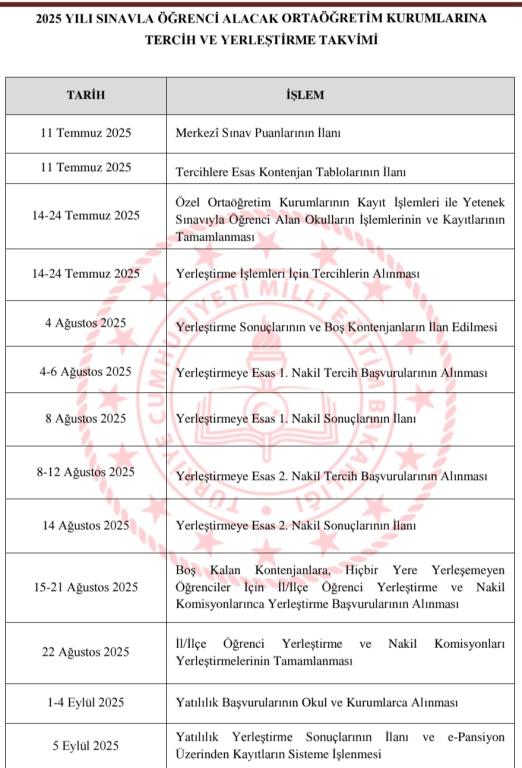 2025 YILI SINAVLA ÖĞRENCİ ALACAK ORTAÖĞRETİM KURUMLARINA TERCİH VE YERLEŞTİRME TAKVİMİ

| TARİH | İŞLEM |
|---|---|
| 11 Temmuz 2025 | Merkezî Sınav Puanlarının İlanı |
| 11 Temmuz 2025 | Tercihlere Esas Kontenjan Tablolarının İlanı |
| 14-24 Temmuz 2025 | Özel Ortaöğretim Kurumlarının Kayıt İşlemleri ile Yetenek Sınavıyla Öğrenci Alan Okulların İşlemlerinin ve Kayıtlarının Tamamlanması |
| 14-24 Temmuz 2025 | Yerleştirme İşlemleri İçin Tercihlerin Alınması |
| 4 Ağustos 2025 | Yerleştirme Sonuçlarının ve Boş Kontenjanların İlan Edilmesi |
| 4-6 Ağustos 2025 | Yerleştirmeye Esas 1. Nakil Tercih Başvurularının Alınması |
| 8 Ağustos 2025 | Yerleştirmeye Esas 1. Nakil Sonuçlarının İlanı |
| 8-12 Ağustos 2025 | Yerleştirmeye Esas 2. Nakil Tercih Başvurularının Alınması |
| 14 Ağustos 2025 | Yerleştirmeye Esas 2. Nakil Sonuçlarının İlanı |
| 15-21 Ağustos 2025 | Boş Kalan Kontenjanlara, Hiçbir Yere Yerleşemeyen Öğrenciler İçin İl/İlçe Öğrenci Yerleştirme ve Nakil Komisyonlarınca Yerleştirme Başvurularının Alınması |
| 22 Ağustos 2025 | İl/İlçe Öğrenci Yerleştirme ve Nakil Komisyonları Yerleştirmelerinin Tamamlanması |
| 1-4 Eylül 2025 | Yatılılık Başvurularının Okul ve Kurumlarca Alınması |
| 5 Eylül 2025 | Yatılılık Yerleştirme Sonuçlarının İlanı ve e-Pansiyon Üzerinden Kayıtların Sisteme İşlenmesi |

TÜRKİYE CUMHURİYETİ MİLLÎ EĞİTİM BAKANLIĞI